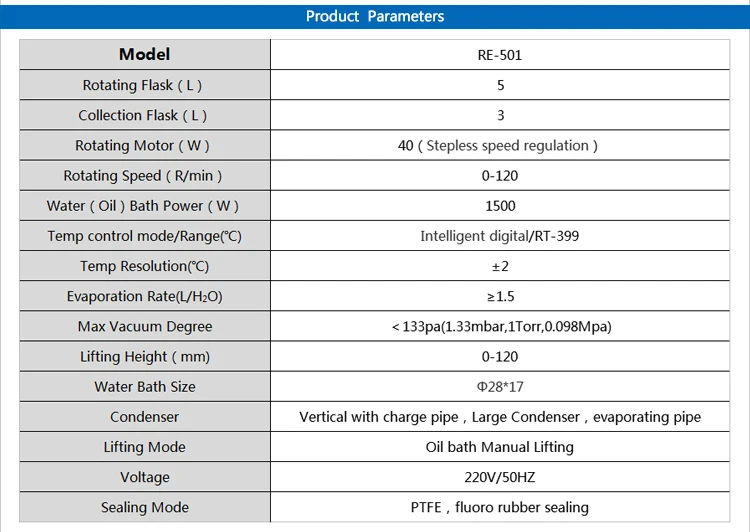 Product Parameters

| Model | RE-501 |
|---|---|
| Rotating Flask ( L ) | 5 |
| Collection Flask ( L ) | 3 |
| Rotating Motor ( W ) | 40 ( Stepless speed regulation ) |
| Rotating Speed ( R/min ) | 0-120 |
| Water ( Oil ) Bath Power ( W ) | 1500 |
| Temp control mode/Range(℃) | Intelligent digital/RT-399 |
| Temp Resolution(℃) | ±2 |
| Evaporation Rate(L/$H_2O$) | ≥1.5 |
| Max Vacuum Degree | < 133pa(1.33mbar,1Torr,0.098Mpa) |
| Lifting Height ( mm) | 0-120 |
| Water Bath Size | Φ28*17 |
| Condenser | Vertical with charge pipe , Large Condenser , evaporating pipe |
| Lifting Mode | Oil bath Manual Lifting |
| Voltage | 220V/50HZ |
| Sealing Mode | PTFE , fluoro rubber sealing |